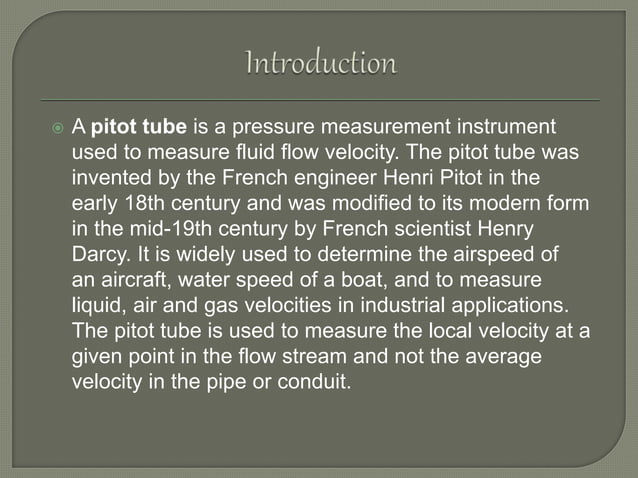 Introduction

A pitot tube is a pressure measurement instrument used to measure fluid flow velocity. The pitot tube was invented by the French engineer Henri Pitot in the early 18th century and was modified to its modern form in the mid-19th century by French scientist Henry Darcy. It is widely used to determine the airspeed of an aircraft, water speed of a boat, and to measure liquid, air and gas velocities in industrial applications. The pitot tube is used to measure the local velocity at a given point in the flow stream and not the average velocity in the pipe or conduit.